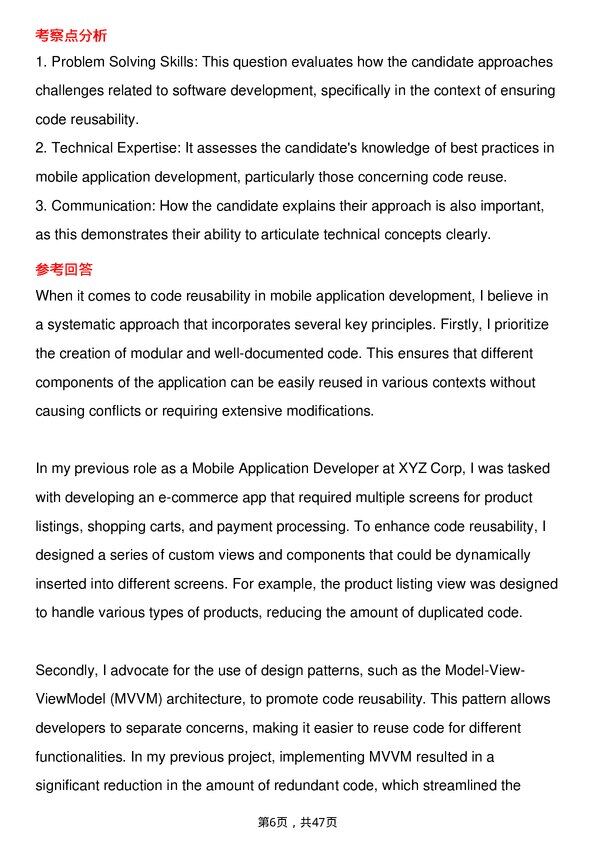 考察点分析

1. Problem Solving Skills: This question evaluates how the candidate approaches challenges related to software development, specifically in the context of ensuring code reusability.

2. Technical Expertise: It assesses the candidate's knowledge of best practices in mobile application development, particularly those concerning code reuse.

3. Communication: How the candidate explains their approach is also important, as this demonstrates their ability to articulate technical concepts clearly.

参考回答

When it comes to code reusability in mobile application development, I believe in a systematic approach that incorporates several key principles. Firstly, I prioritize the creation of modular and well-documented code. This ensures that different components of the application can be easily reused in various contexts without causing conflicts or requiring extensive modifications.

In my previous role as a Mobile Application Developer at XYZ Corp, I was tasked with developing an e-commerce app that required multiple screens for product listings, shopping carts, and payment processing. To enhance code reusability, I designed a series of custom views and components that could be dynamically inserted into different screens. For example, the product listing view was designed to handle various types of products, reducing the amount of duplicated code.

Secondly, I advocate for the use of design patterns, such as the Model-View-ViewModel (MVVM) architecture, to promote code reusability. This pattern allows developers to separate concerns, making it easier to reuse code for different functionalities. In my previous project, implementing MVVM resulted in a significant reduction in the amount of redundant code, which streamlined the

第6页，共47页